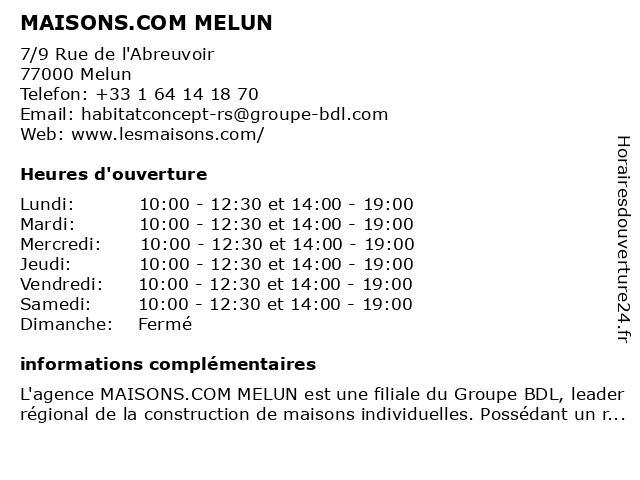 MAISONS.COM MELUN

7/9 Rue de l'Abreuvoir
77000 Melun
Telefon: +33 1 64 14 18 70
Email: habitatconcept-rs@groupe-bdl.com
Web: www.lesmaisons.com/

Heures d'ouverture

| | |
|---|---|
| Lundi: | 10:00 - 12:30 et 14:00 - 19:00 |
| Mardi: | 10:00 - 12:30 et 14:00 - 19:00 |
| Mercredi: | 10:00 - 12:30 et 14:00 - 19:00 |
| Jeudi: | 10:00 - 12:30 et 14:00 - 19:00 |
| Vendredi: | 10:00 - 12:30 et 14:00 - 19:00 |
| Samedi: | 10:00 - 12:30 et 14:00 - 19:00 |
| Dimanche: | Fermé |

informations complémentaires

L'agence MAISONS.COM MELUN est une filiale du Groupe BDL, leader régional de la construction de maisons individuelles. Possédant un r...

Horairesdouverture24.fr